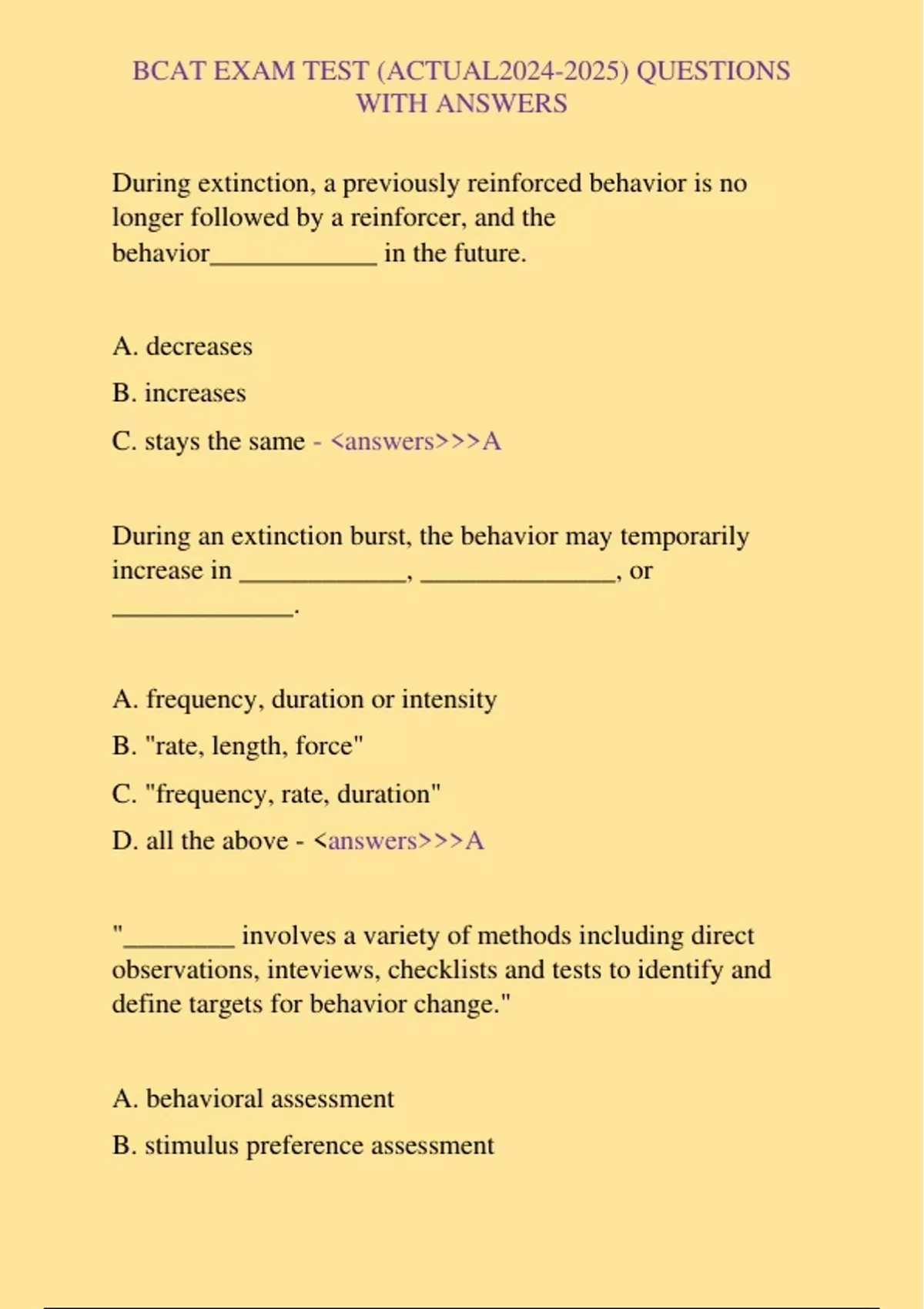 BCAT EXAM TEST (ACTUAL2024-2025) QUESTIONS WITH ANSWERS

During extinction, a previously reinforced behavior is no longer followed by a reinforcer, and the behavior____________ in the future.

A. decreases

B. increases

C. stays the same - <answers>>>A

During an extinction burst, the behavior may temporarily increase in ____________, ______________, or _____________.

A. frequency, duration or intensity

B. "rate, length, force"

C. "frequency, rate, duration"

D. all the above - <answers>>>A

"________ involves a variety of methods including direct observations, inteviews, checklists and tests to identify and define targets for behavior change."

A. behavioral assessment

B. stimulus preference assessment